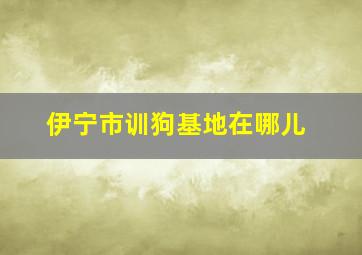 伊宁市训狗基地在哪儿